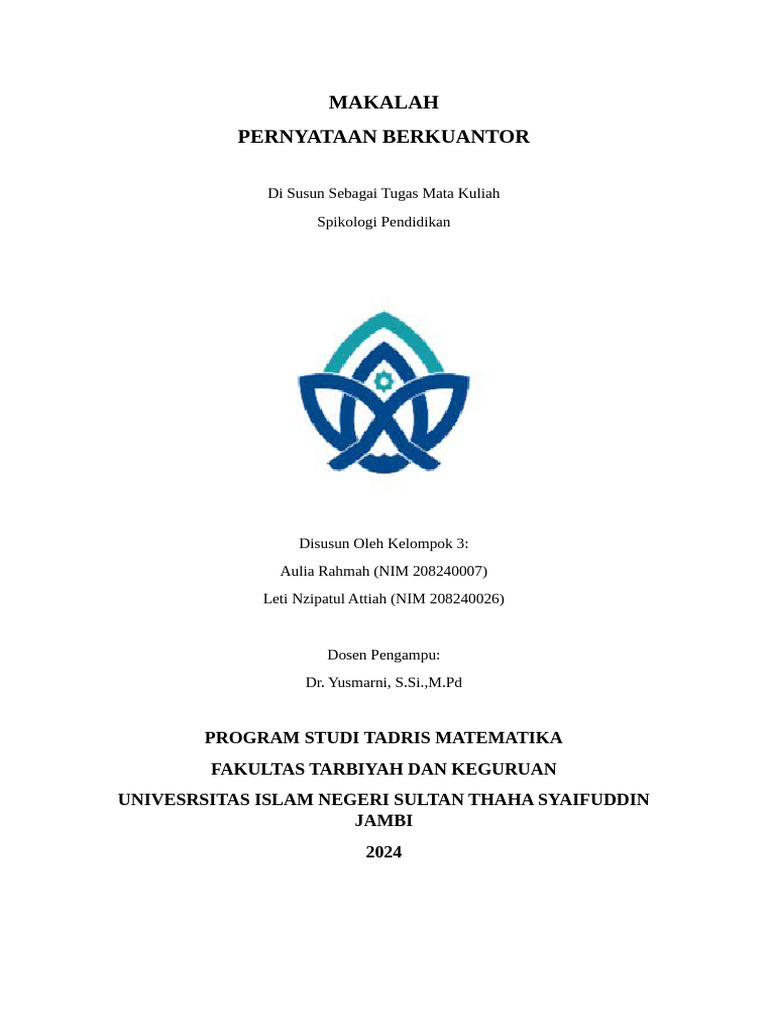 MAKALAH

PERNYATAAN BERKUANTOR

Di Susun Sebagai Tugas Mata Kuliah

Spikologi Pendidikan

Disusun Oleh Kelompok 3:

Aulia Rahmah (NIM 208240007)

Leti Nzipatul Attiah (NIM 208240026)

Dosen Pengampu:

Dr. Yusmarni, S.Si.,M.Pd

PROGRAM STUDI TADRIS MATEMATIKA

FAKULTAS TARBIYAH DAN KEGURUAN

UNIVESRSITAS ISLAM NEGERI SULTAN THAHA SYAIFUDDIN JAMBI

2024